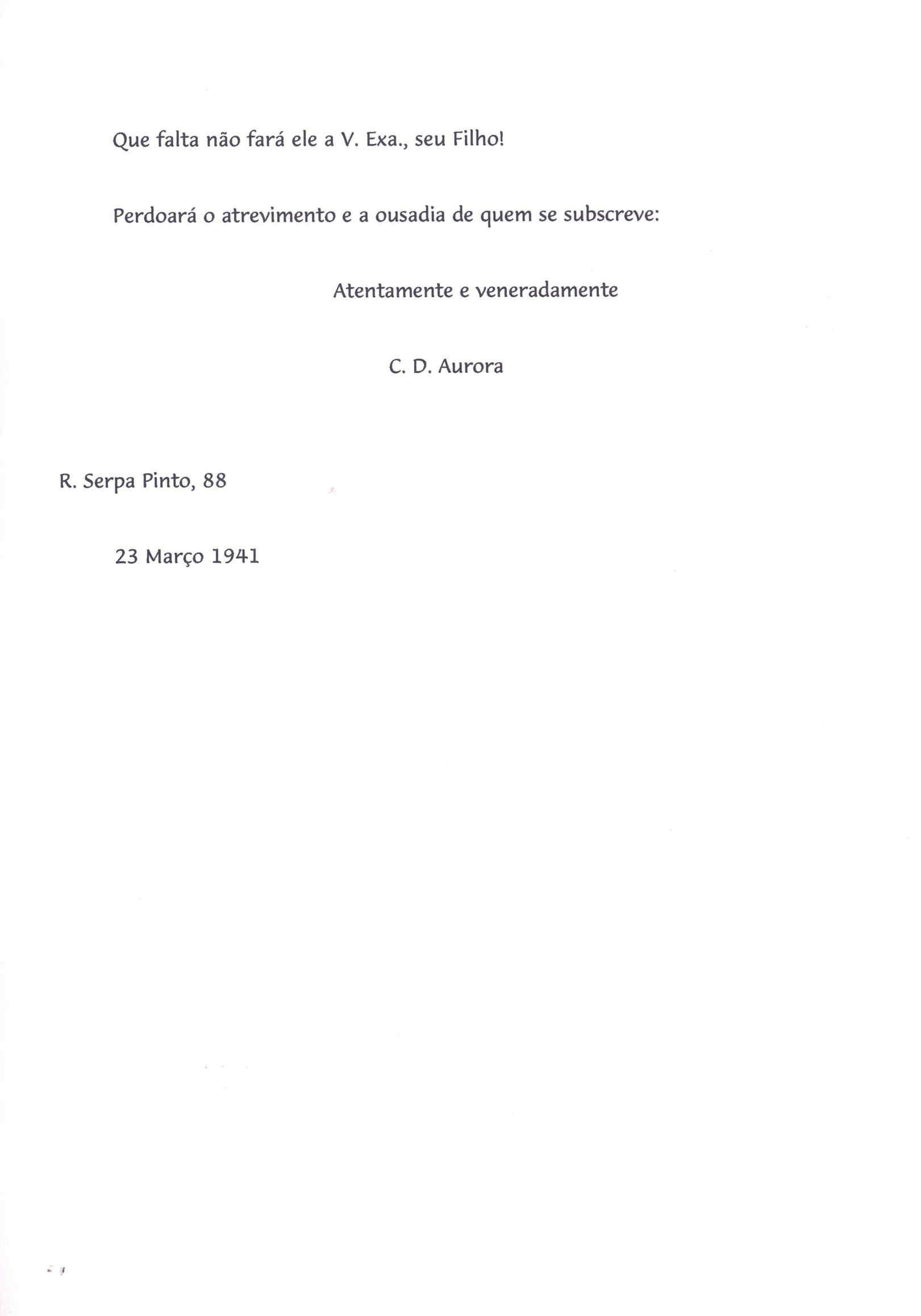 Que falta não fará ele a V. Exa., seu Filho!

Perdoará o atrevimento e a ousadia de quem se subscreve:

Atentamente e veneradamente

C. D. Aurora

R. Serpa Pinto, 88

23 Março 1941